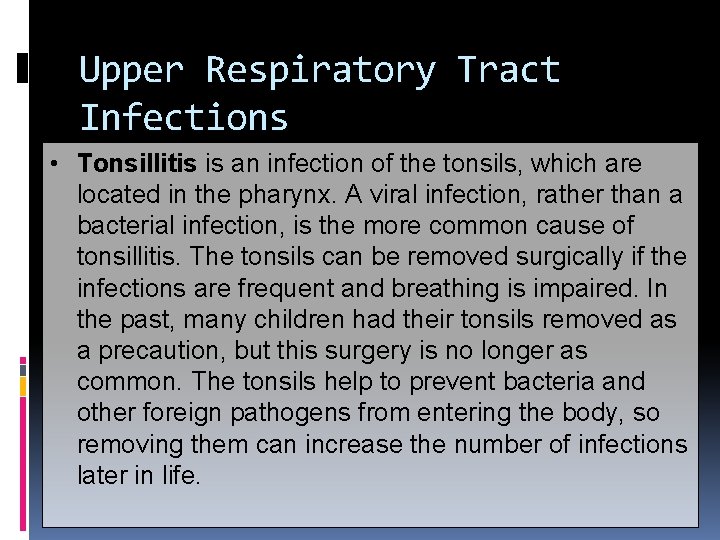 Upper Respiratory Tract Infections

• Tonsillitis is an infection of the tonsils, which are located in the pharynx. A viral infection, rather than a bacterial infection, is the more common cause of tonsillitis. The tonsils can be removed surgically if the infections are frequent and breathing is impaired. In the past, many children had their tonsils removed as a precaution, but this surgery is no longer as common. The tonsils help to prevent bacteria and other foreign pathogens from entering the body, so removing them can increase the number of infections later in life.